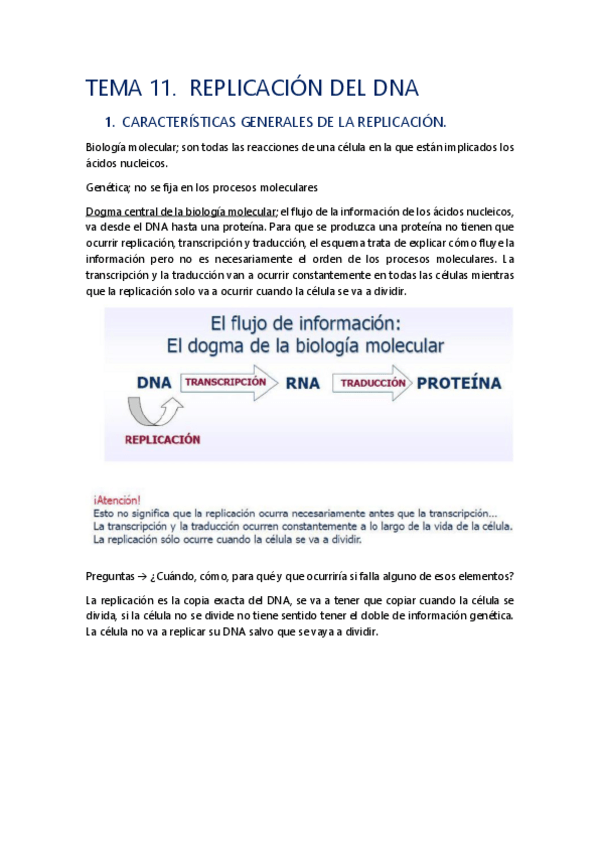 TEMA 11. REPLICACIÓN DEL DNA

1. CARACTERÍSTICAS GENERALES DE LA REPLICACIÓN.

Biología molecular; son todas las reacciones de una célula en la que están implicados los ácidos nucleicos.

Genética; no se fija en los procesos moleculares

Dogma central de la biología molecular; el flujo de la información de los ácidos nucleicos, va desde el DNA hasta una proteína. Para que se produzca una proteína no tienen que ocurrir replicación, transcripción y traducción, el esquema trata de explicar cómo fluye la información pero no es necesariamente el orden de los procesos moleculares. La transcripción y la traducción van a ocurrir constantemente en todas las células mientras que la replicación solo va a ocurrir cuando la célula se va a dividir.

El flujo de información:
El dogma de la biología molecular

DNA TRANSCRIPCIÓN RNA TRADUCCIÓN PROTEÍNA

REPLICACIÓN

¡Atención!
Esto no significa que la replicación ocurra necesariamente antes que la transcripción...
La transcripción y la traducción ocurren constantemente a lo largo de la vida de la célula.
La replicación sólo ocurre cuando la célula se va a dividir.

Preguntas → ¿Cuándo, cómo, para qué y que ocurriría si falla alguno de esos elementos?

La replicación es la copia exacta del DNA, se va a tener que copiar cuando la célula se divida, si la célula no se divide no tiene sentido tener el doble de información genética. La célula no va a replicar su DNA salvo que se vaya a dividir.